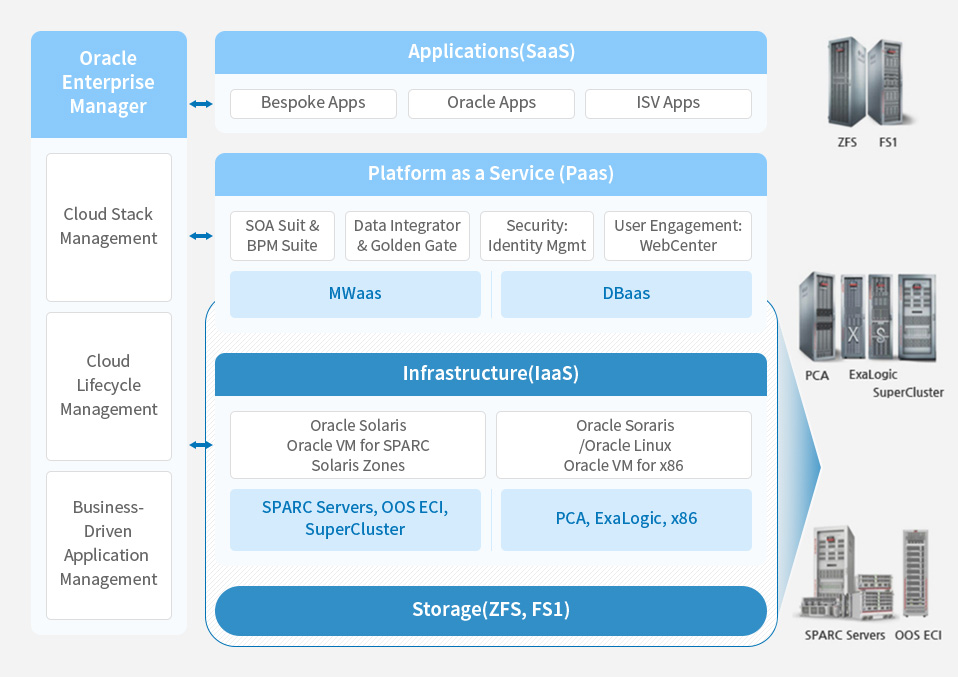 Oracle Enterprise Manager

Cloud Stack Management

Cloud Lifecycle Management

Business-Driven Application Management

Applications(SaaS)

Bespoke Apps

Oracle Apps

ISV Apps

Platform as a Service (Paas)

SOA Suit & BPM Suite

Data Integrator & Golden Gate

Security: Identity Mgmt

User Engagement: WebCenter

MWaas

DBaas

Infrastructure(IaaS)

Oracle Solaris
Oracle VM for SPARC
Solaris Zones

Oracle Soraris
/Oracle Linux
Oracle VM for x86

SPARC Servers, OOS ECI, SuperCluster

PCA, ExaLogic, x86

Storage(ZFS, FS1)

ZFS FS1

PCA ExaLogic SuperCluster

SPARC Servers OOS ECI